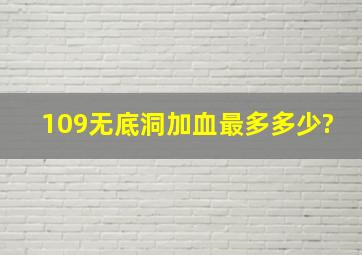 109无底洞加血最多多少?